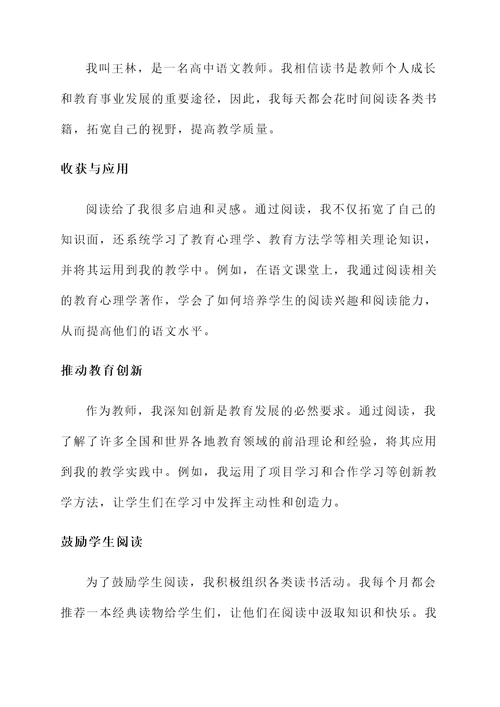 我叫王林，是一名高中语文教师。我相信读书是教师个人成长和教育事业发展的重要途径，因此，我每天都会花时间阅读各类书籍，拓宽自己的视野，提高教学质量。

收获与应用

阅读给了我很多启迪和灵感。通过阅读，我不仅拓宽了自己的知识面，还系统学习了教育心理学、教育方法学等相关理论知识，并将其运用到我的教学中。例如，在语文课堂上，我通过阅读相关的教育心理学著作，学会了如何培养学生的阅读兴趣和阅读能力，从而提高他们的语文水平。

推动教育创新

作为教师，我深知创新是教育发展的必然要求。通过阅读，我了解了许多全国和世界各地教育领域的前沿理论和经验，将其应用到我的教学实践中。例如，我运用了项目学习和合作学习等创新教学方法，让学生们在学习中发挥主动性和创造力。

鼓励学生阅读

为了鼓励学生阅读，我积极组织各类读书活动。我每个月都会推荐一本经典读物给学生们，让他们在阅读中汲取知识和快乐。我